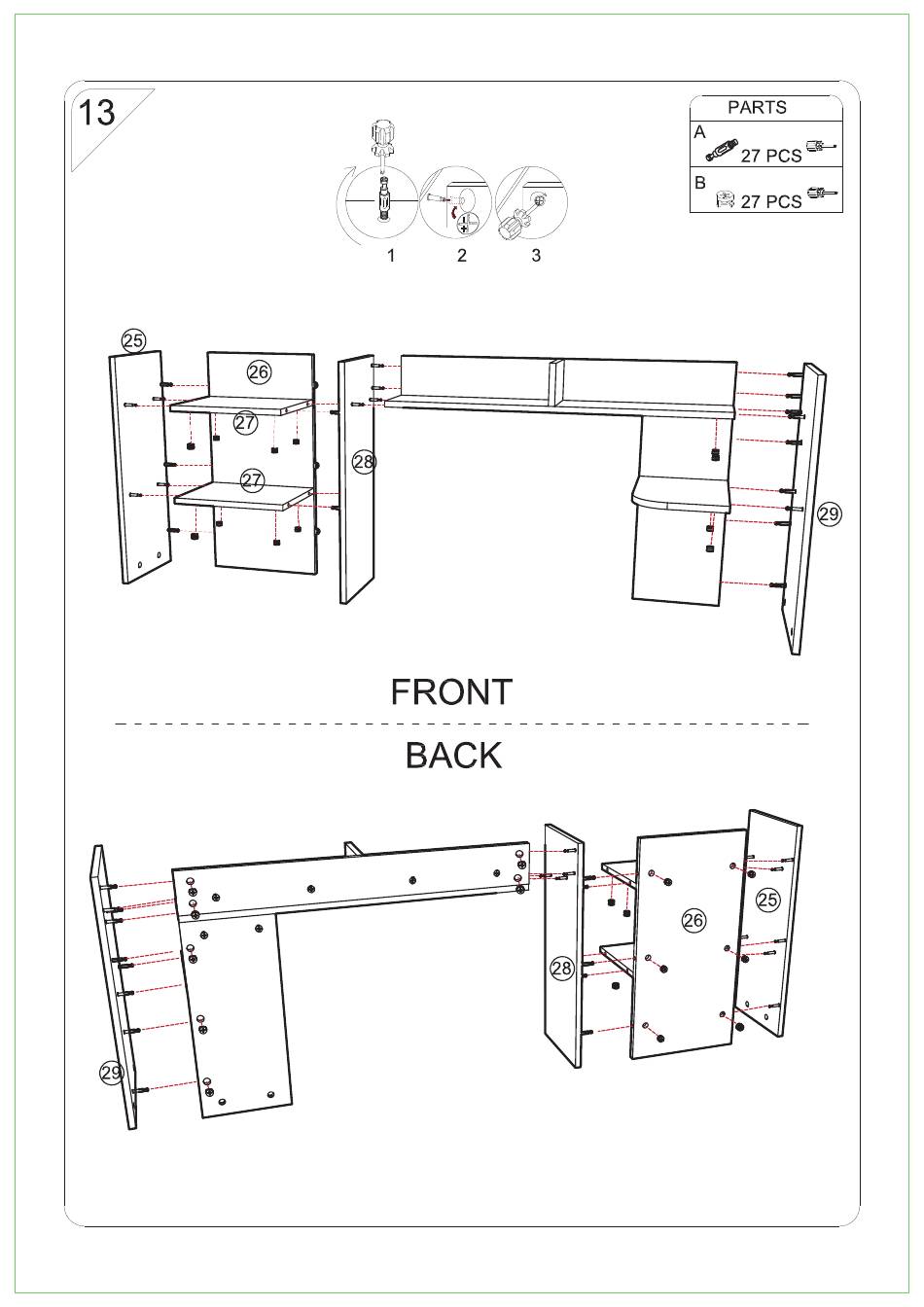 13

PARTS
A 27 PCS
B 27 PCS

1 2 3

25
26
27
27
28
29

FRONT

BACK

29
28
26
25